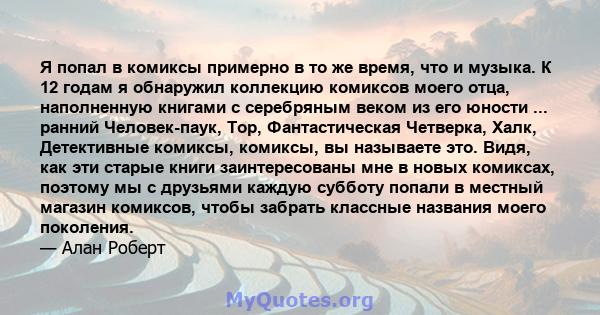 Я попал в комиксы примерно в то же время, что и музыка. К 12 годам я обнаружил коллекцию комиксов моего отца, наполненную книгами с серебряным веком из его юности ... ранний Человек-паук, Тор, Фантастическая Четверка, Халк, Детективные комиксы, комиксы, вы называете это. Видя, как эти старые книги заинтересованы мне в новых комиксах, поэтому мы с друзьями каждую субботу попали в местный магазин комиксов, чтобы забрать классные названия моего поколения.
— Алан Роберт

MyQuotes.org